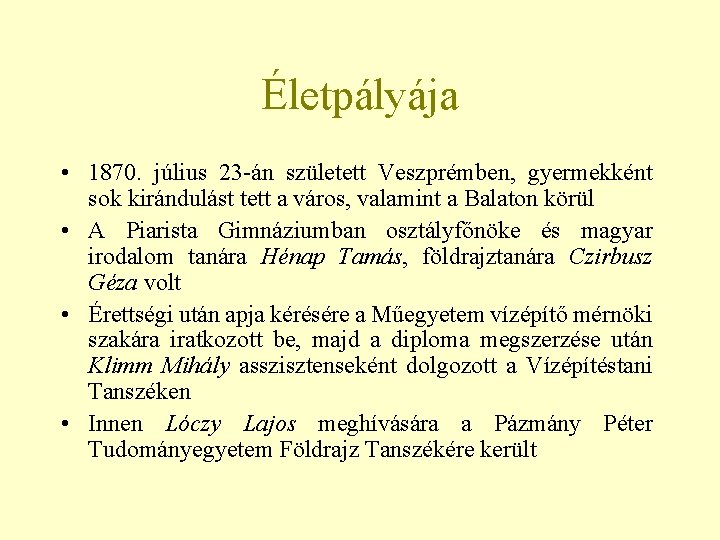 Életpályája

• 1870. július 23-án született Veszprémben, gyermekként sok kirándulást tett a város, valamint a Balaton körül

• A Piarista Gimnáziumban osztályfőnöke és magyar irodalom tanára Hénap Tamás, földrajztanára Czirbusz Géza volt

• Érettségi után apja kérésére a Műegyetem vízépítő mérnöki szakára iratkozott be, majd a diploma megszerzése után Klimm Mihály asszisztenseként dolgozott a Vízépítéstani Tanszéken

• Innen Lóczy Lajos meghívására a Pázmány Péter Tudományegyetem Földrajz Tanszékére került